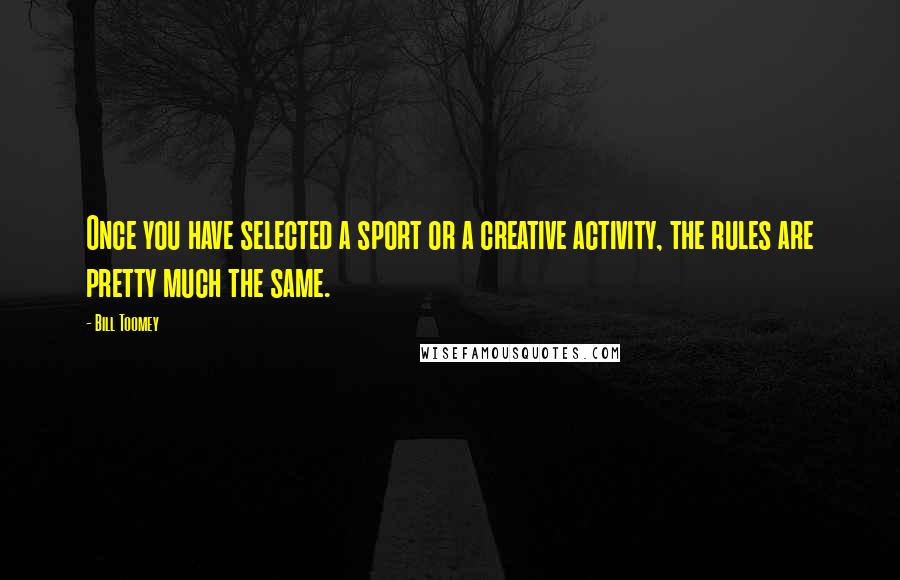 Once you have selected a sport or a creative activity, the rules are pretty much the same.

- Bill Toomey

WISEFAMOUSQUOTES.COM